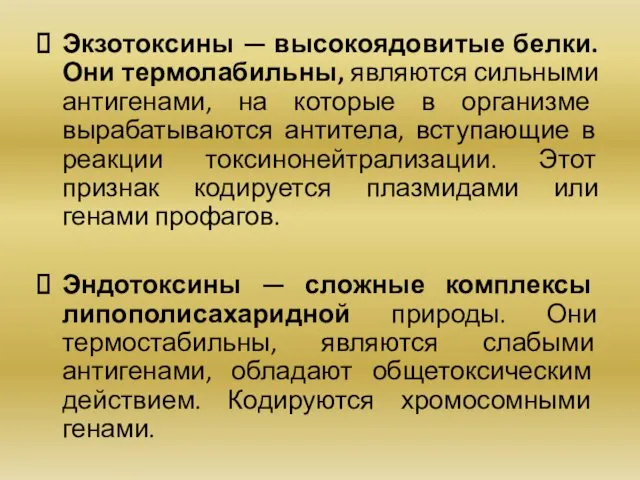 Экзотоксины — высокоядовитые белки. Они термолабильны, являются сильными антигенами, на которые в организме вырабатываются антитела, вступающие в реакции токсинонейтрализации. Этот признак кодируется плазмидами или генами профагов.

Эндотоксины — сложные комплексы липополисахаридной природы. Они термостабильны, являются слабыми антигенами, обладают общетоксическим действием. Кодируются хромосомными генами.